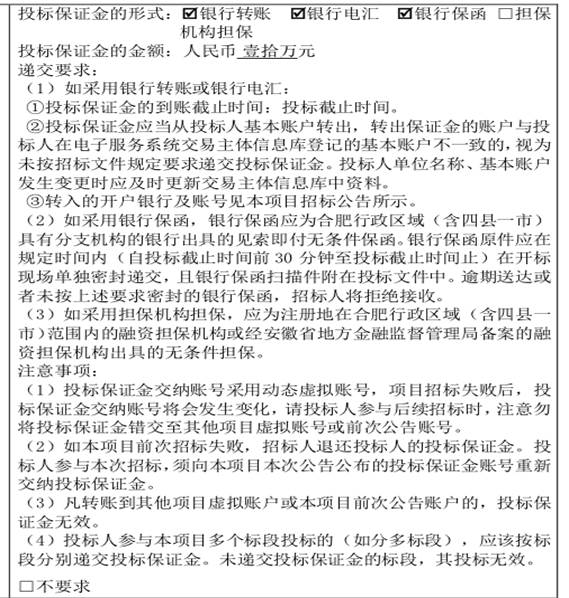 投标保证金的形式：☑银行转账 ☑银行电汇 ☑银行保函 □担保机构担保
投标保证金的金额：人民币 壹拾万元
递交要求：
（1）如采用银行转账或银行电汇：
①投标保证金的到账截止时间：投标截止时间。
②投标保证金应当从投标人基本账户转出，转出保证金的账户与投标人在电子服务系统交易主体信息库登记的基本账户不一致的，视为未按招标文件规定要求递交投标保证金。投标人单位名称、基本账户发生变更时应及时更新交易主体信息库中资料。
③转入的开户银行及账号见本项目招标公告所示。
（2）如采用银行保函，银行保函应为合肥行政区域（含四县一市）具有分支机构的银行出具的见索即付无条件保函。银行保函原件应在规定时间内（自投标截止时间前 30 分钟至投标截止时间止）在开标现场单独密封递交，且银行保函扫描件附在投标文件中。逾期送达或者未按上述要求密封的银行保函，招标人将拒绝接收。
（3）如采用担保机构担保，应为注册地在合肥行政区域（含四县一市）范围内的融资担保机构或经安徽省地方金融监督管理局备案的融资担保机构出具的无条件担保。
注意事项：
（1）投标保证金交纳账号采用动态虚拟账号，项目招标失败后，投标保证金交纳账号将会发生变化，请投标人参与后续招标时，注意勿将投标保证金错交至其他项目虚拟账号或前次公告账号。
（2）如本项目前次招标失败，招标人退还投标人的投标保证金。投标人参与本次招标，须向本项目本次公告公布的投标保证金账号重新交纳投标保证金。
（3）凡转账到其他项目虚拟账户或本项目前次公告账户的，投标保证金无效。
（4）投标人参与本项目多个标段投标的（如分多标段），应该按标段分别递交投标保证金。未递交投标保证金的标段，其投标无效。

□不要求